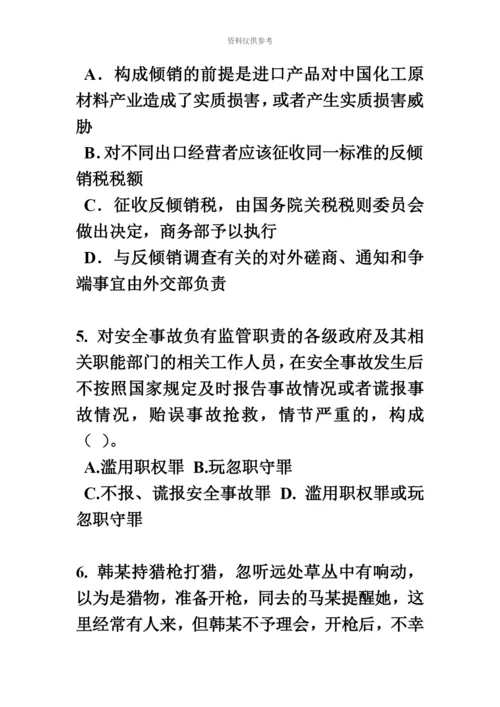 资料仅供参考

A．构成倾销的前提是进口产品对中国化工原材料产业造成了实质损害，或者产生实质损害威胁

B. 对不同出口经营者应该征收同一标准的反倾销税税额

C．征收反倾销税，由国务院关税税则委员会做出决定，商务部予以执行

D．与反倾销调查有关的对外磋商、通知和争端事宜由外交部负责

5. 对安全事故负有监管职责的各级政府及其相关职能部门的相关工作人员，在安全事故发生后不按照国家规定及时报告事故情况或者谎报事故情况，贻误事故抢救，情节严重的，构成（ ）。

A.滥用职权罪 B.玩忽职守罪

C.不报、谎报安全事故罪 D. 滥用职权罪或玩忽职守罪

6. 韩某持猎枪打猎，忽听远处草丛中有响动，以为是猎物，准备开枪，同去的马某提醒她，这里经常有人来，但韩某不予理会，开枪后，不幸